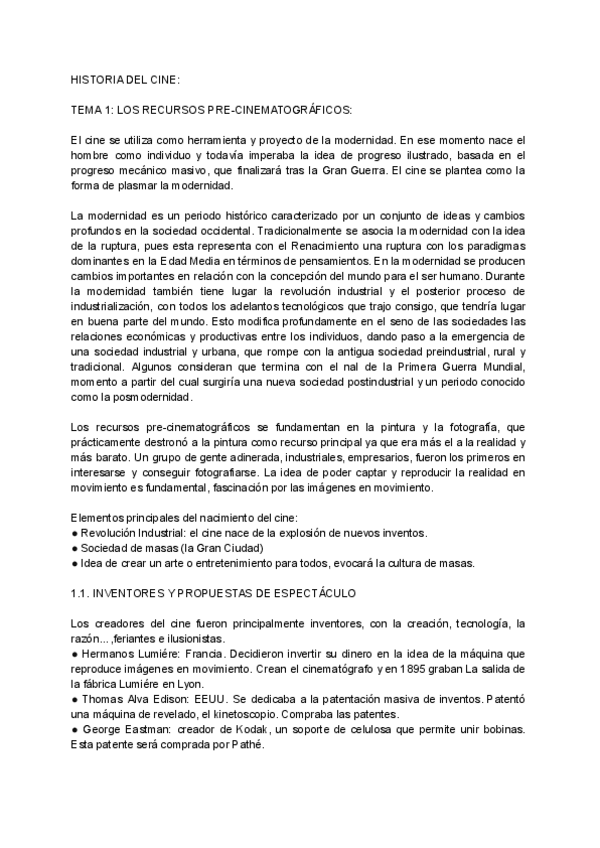 HISTORIA DEL CINE:

TEMA 1: LOS RECURSOS PRE-CINEMATOGRÁFICOS:

El cine se utiliza como herramienta y proyecto de la modernidad. En ese momento nace el hombre como individuo y todavía imperaba la idea de progreso ilustrado, basada en el progreso mecánico masivo, que finalizará tras la Gran Guerra. El cine se plantea como la forma de plasmar la modernidad.

La modernidad es un periodo histórico caracterizado por un conjunto de ideas y cambios profundos en la sociedad occidental. Tradicionalmente se asocia la modernidad con la idea de la ruptura, pues esta representa con el Renacimiento una ruptura con los paradigmas dominantes en la Edad Media en términos de pensamientos. En la modernidad se producen cambios importantes en relación con la concepción del mundo para el ser humano. Durante la modernidad también tiene lugar la revolución industrial y el posterior proceso de industrialización, con todos los adelantos tecnológicos que trajo consigo, que tendría lugar en buena parte del mundo. Esto modifica profundamente en el seno de las sociedades las relaciones económicas y productivas entre los individuos, dando paso a la emergencia de una sociedad industrial y urbana, que rompe con la antigua sociedad preindustrial, rural y tradicional. Algunos consideran que termina con el nal de la Primera Guerra Mundial, momento a partir del cual surgiría una nueva sociedad postindustrial y un periodo conocido como la posmodernidad.

Los recursos pre-cinematográficos se fundamentan en la pintura y la fotografía, que prácticamente destronó a la pintura como recurso principal ya que era más el a la realidad y más barato. Un grupo de gente adinerada, industriales, empresarios, fueron los primeros en interesarse y conseguir fotografiarse. La idea de poder captar y reproducir la realidad en movimiento es fundamental, fascinación por las imágenes en movimiento.

Elementos principales del nacimiento del cine:
● Revolución Industrial: el cine nace de la explosión de nuevos inventos.
● Sociedad de masas (la Gran Ciudad)
● Idea de crear un arte o entretenimiento para todos, evocará la cultura de masas.

1.1. INVENTORES Y PROPUESTAS DE ESPECTÁCULO

Los creadores del cine fueron principalmente inventores, con la creación, tecnología, la razón... ,feriantes e ilusionistas.
● Hermanos Lumiére: Francia. Decidieron invertir su dinero en la idea de la máquina que reproduce imágenes en movimiento. Crean el cinematógrafo y en 1895 graban La salida de la fábrica Lumiére en Lyon.
● Thomas Alva Edison: EEUU. Se dedicaba a la patentación masiva de inventos. Patentó una máquina de revelado, el kinetoscopio. Compraba las patentes.
● George Eastman: creador de Kodak, un soporte de celulosa que permite unir bobinas. Esta patente será comprada por Pathé.